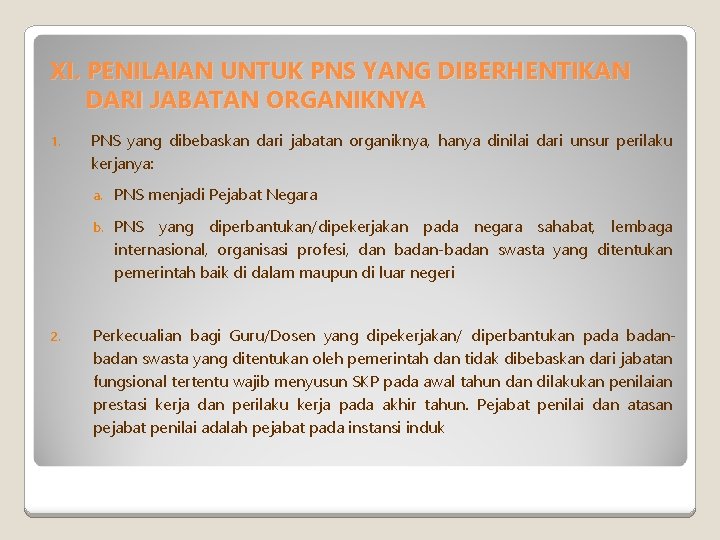 XI. PENILAIAN UNTUK PNS YANG DIBERHENTIKAN DARI JABATAN ORGANIKNYA

1. PNS yang dibebaskan dari jabatan organiknya, hanya dinilai dari unsur perilaku kerjanya:

a. PNS menjadi Pejabat Negara

b. PNS yang diperbantukan/dipekerjakan pada negara sahabat, lembaga internasional, organisasi profesi, dan badan-badan swasta yang ditentukan pemerintah baik di dalam maupun di luar negeri

2. Perkecualian bagi Guru/Dosen yang dipekerjakan/ diperbantukan pada badan-badan swasta yang ditentukan oleh pemerintah dan tidak dibebaskan dari jabatan fungsional tertentu wajib menyusun SKP pada awal tahun dan dilakukan penilaian prestasi kerja dan perilaku kerja pada akhir tahun. Pejabat penilai dan atasan pejabat penilai adalah pejabat pada instansi induk